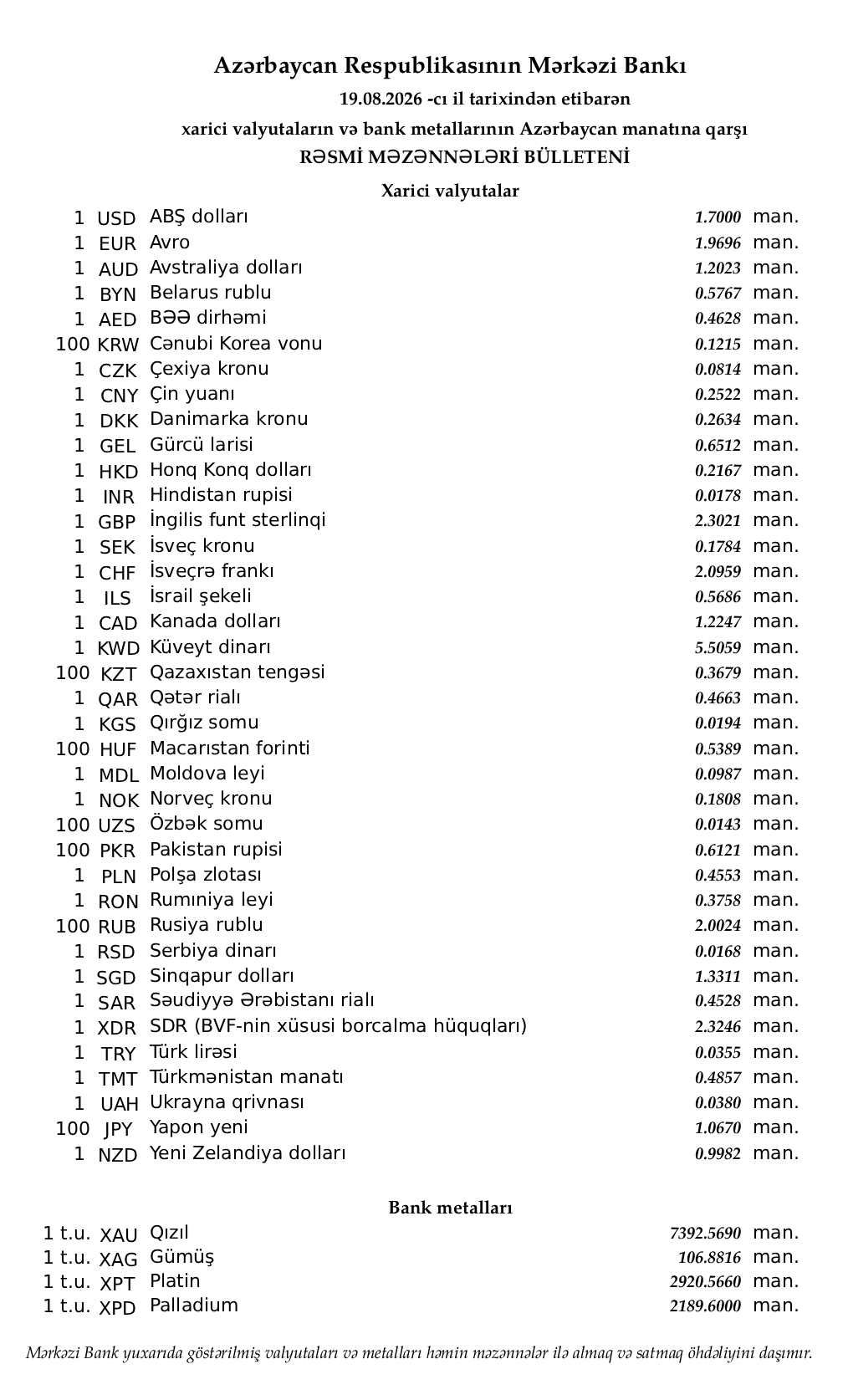 Azərbaycan Respublikasının Mərkəzi Bankı

19.08.2026 -cı il tarixindən etibarən

xarici valyutaların və bank metallarının Azərbaycan manatına qarşı

RƏSMİ MƏZƏNNƏLƏRİ BÜLLETENİ

Xarici valyutalar

| | | | | |
|---|---|---|---|---|
| 1 | USD | ABŞ dolları | 1.7000 | man. |
| 1 | EUR | Avro | 1.9696 | man. |
| 1 | AUD | Avstraliya dolları | 1.2023 | man. |
| 1 | BYN | Belarus rublu | 0.5767 | man. |
| 1 | AED | BƏƏ dirhəmi | 0.4628 | man. |
| 100 | KRW | Cənubi Korea vonu | 0.1215 | man. |
| 1 | CZK | Çexiya kronu | 0.0814 | man. |
| 1 | CNY | Çin yuanı | 0.2522 | man. |
| 1 | DKK | Danimarka kronu | 0.2634 | man. |
| 1 | GEL | Gürcü larisi | 0.6512 | man. |
| 1 | HKD | Honq Konq dolları | 0.2167 | man. |
| 1 | INR | Hindistan rupisi | 0.0178 | man. |
| 1 | GBP | İngilis funt sterlinqi | 2.3021 | man. |
| 1 | SEK | İsveç kronu | 0.1784 | man. |
| 1 | CHF | İsveçrə frankı | 2.0959 | man. |
| 1 | ILS | İsrail şekeli | 0.5686 | man. |
| 1 | CAD | Kanada dolları | 1.2247 | man. |
| 1 | KWD | Küveyt dinarı | 5.5059 | man. |
| 100 | KZT | Qazaxıstan tengəsi | 0.3679 | man. |
| 1 | QAR | Qətər rialı | 0.4663 | man. |
| 1 | KGS | Qırğız somu | 0.0194 | man. |
| 100 | HUF | Macarıstan forinti | 0.5389 | man. |
| 1 | MDL | Moldova leyi | 0.0987 | man. |
| 1 | NOK | Norveç kronu | 0.1808 | man. |
| 100 | UZS | Özbək somu | 0.0143 | man. |
| 100 | PKR | Pakistan rupisi | 0.6121 | man. |
| 1 | PLN | Polşa zlotası | 0.4553 | man. |
| 1 | RON | Rumıniya leyi | 0.3758 | man. |
| 100 | RUB | Rusiya rublu | 2.0024 | man. |
| 1 | RSD | Serbiya dinarı | 0.0168 | man. |
| 1 | SGD | Sinqapur dolları | 1.3311 | man. |
| 1 | SAR | Səudiyyə Ərəbistanı rialı | 0.4528 | man. |
| 1 | XDR | SDR (BVF-nin xüsusi borcalma hüquqları) | 2.3246 | man. |
| 1 | TRY | Türk lirəsi | 0.0355 | man. |
| 1 | TMT | Türkmənistan manatı | 0.4857 | man. |
| 1 | UAH | Ukrayna qrivnası | 0.0380 | man. |
| 100 | JPY | Yapon yeni | 1.0670 | man. |
| 1 | NZD | Yeni Zelandiya dolları | 0.9982 | man. |

Bank metalları

| | | | | |
|---|---|---|---|---|
| 1 t.u. | XAU | Qızıl | 7392.5690 | man. |
| 1 t.u. | XAG | Gümüş | 106.8816 | man. |
| 1 t.u. | XPT | Platin | 2920.5660 | man. |
| 1 t.u. | XPD | Palladium | 2189.6000 | man. |

Mərkəzi Bank yuxarıda göstərilmiş valyutaları və metalları həmin məzənnələr ilə almaq və satmaq öhdəliyini daşımır.